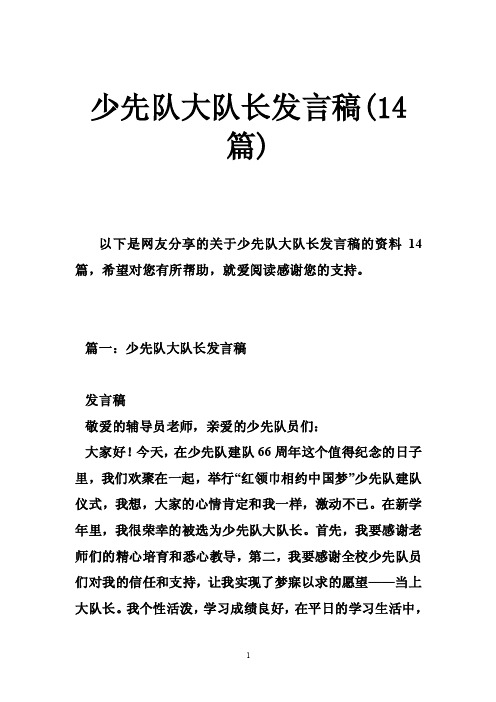 少先队大队长发言稿(14篇)

以下是网友分享的关于少先队大队长发言稿的资料 14 篇，希望对您有所帮助，就爱阅读感谢您的支持。

篇一：少先队大队长发言稿

发言稿
敬爱的辅导员老师，亲爱的少先队员们：
大家好！今天，在少先队建队 66 周年这个值得纪念的日子里，我们欢聚在一起，举行“红领巾相约中国梦”少先队建队仪式，我想，大家的心情肯定和我一样，激动不已。在新学年里，我很荣幸的被选为少先队大队长。首先，我要感谢老师们的精心培育和悉心教导，第二，我要感谢全校少先队员们对我的信任和支持，让我实现了梦寐以求的愿望——当上大队长。我个性活泼，学习成绩良好，在平日的学习生活中，

1